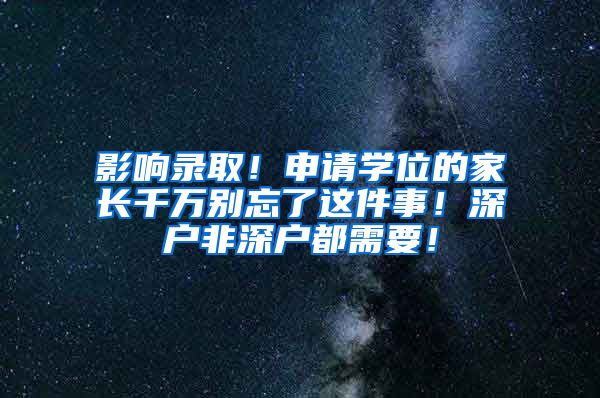 影响录取！申请学位的家长千万别忘了这件事！深户非深户都需要！